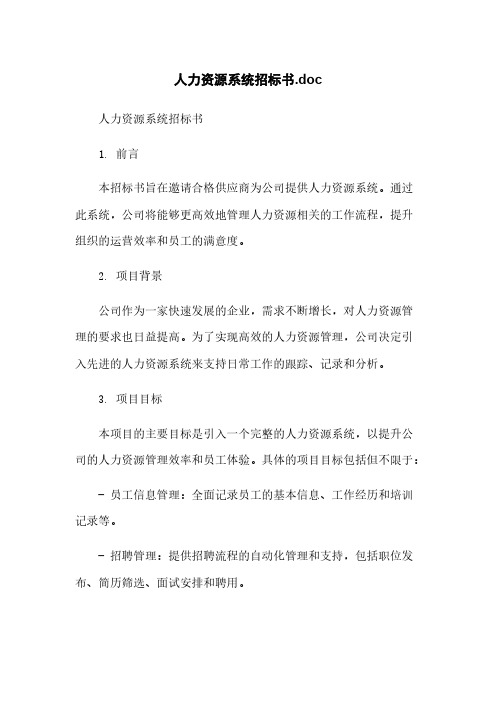 人力资源系统招标书.doc

人力资源系统招标书

1. 前言

本招标书旨在邀请合格供应商为公司提供人力资源系统。通过此系统，公司将能够更高效地管理人力资源相关的工作流程，提升组织的运营效率和员工的满意度。

2. 项目背景

公司作为一家快速发展的企业，需求不断增长，对人力资源管理的要求也日益提高。为了实现高效的人力资源管理，公司决定引入先进的人力资源系统来支持日常工作的跟踪、记录和分析。

3. 项目目标

本项目的主要目标是引入一个完整的人力资源系统，以提升公司的人力资源管理效率和员工体验。具体的项目目标包括但不限于：

- 员工信息管理：全面记录员工的基本信息、工作经历和培训记录等。

- 招聘管理：提供招聘流程的自动化管理和支持，包括职位发布、简历筛选、面试安排和聘用。